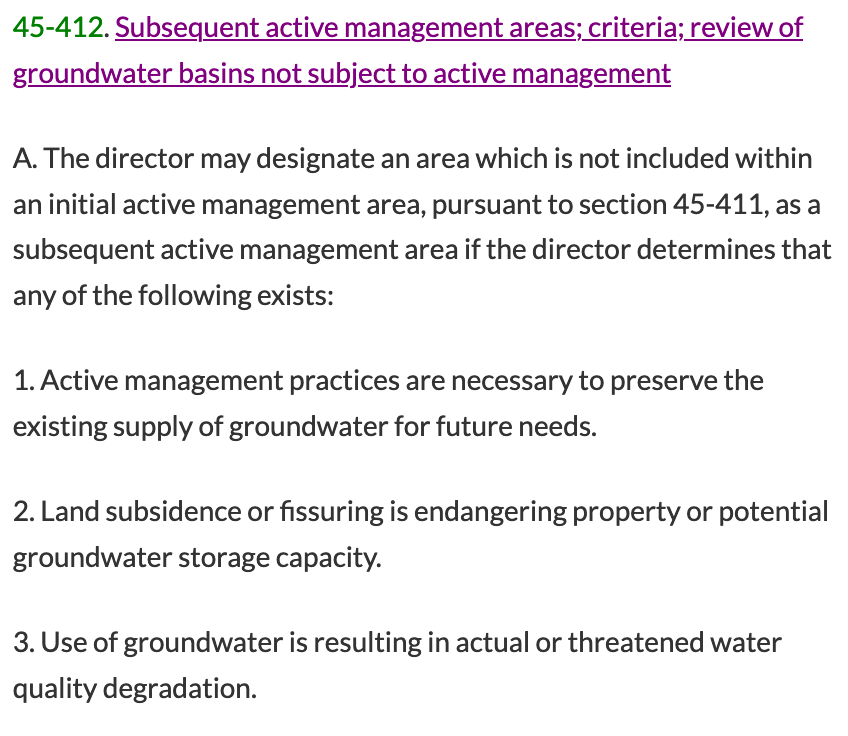 45-412. Subsequent active management areas; criteria; review of groundwater basins not subject to active management

A. The director may designate an area which is not included within an initial active management area, pursuant to section 45-411, as a subsequent active management area if the director determines that any of the following exists:

1. Active management practices are necessary to preserve the existing supply of groundwater for future needs.

2. Land subsidence or fissuring is endangering property or potential groundwater storage capacity.

3. Use of groundwater is resulting in actual or threatened water quality degradation.